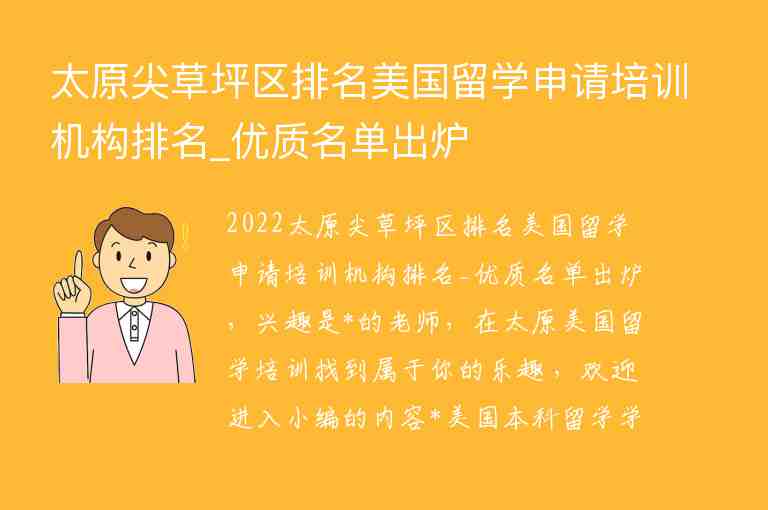 太原尖草坪区排名美国留学申请培训机构排名_优质名单出炉

2022太原尖草坪区排名美国留学申请培训机构排名_优质名单出炉，兴趣是*的老师，在太原美国留学培训找到属于你的乐趣，欢迎进入小编的内容*美国本科留学学